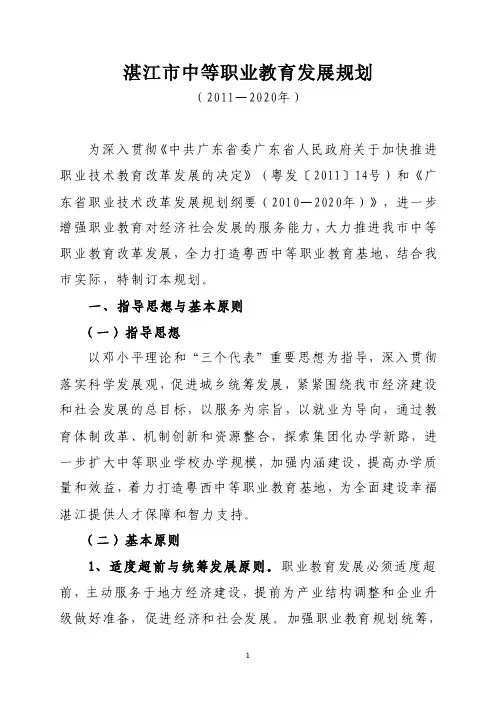 湛江市中等职业教育发展规划

（2011—2020年）

为深入贯彻《中共广东省委广东省人民政府关于加快推进职业技术教育改革发展的决定》（粤发〔2011〕14号）和《广东省职业技术改革发展规划纲要（2010—2020年）》，进一步增强职业教育对经济社会发展的服务能力，大力推进我市中等职业教育改革发展，全力打造粤西中等职业教育基地，结合我市实际，特制订本规划。

一、指导思想与基本原则

（一）指导思想

以邓小平理论和“三个代表”重要思想为指导，深入贯彻落实科学发展观，促进城乡统筹发展，紧紧围绕我市经济建设和社会发展的总目标，以服务为宗旨，以就业为导向，通过教育体制改革、机制创新和资源整合，探索集团化办学新路，进一步扩大中等职业学校办学规模，加强内涵建设，提高办学质量和效益，着力打造粤西中等职业教育基地，为全面建设幸福湛江提供人才保障和智力支持。

（二）基本原则

1、适度超前与统筹发展原则。职业教育发展必须适度超前，主动服务于地方经济建设，提前为产业结构调整和企业升级做好准备，促进经济和社会发展。加强职业教育规划统筹，

1